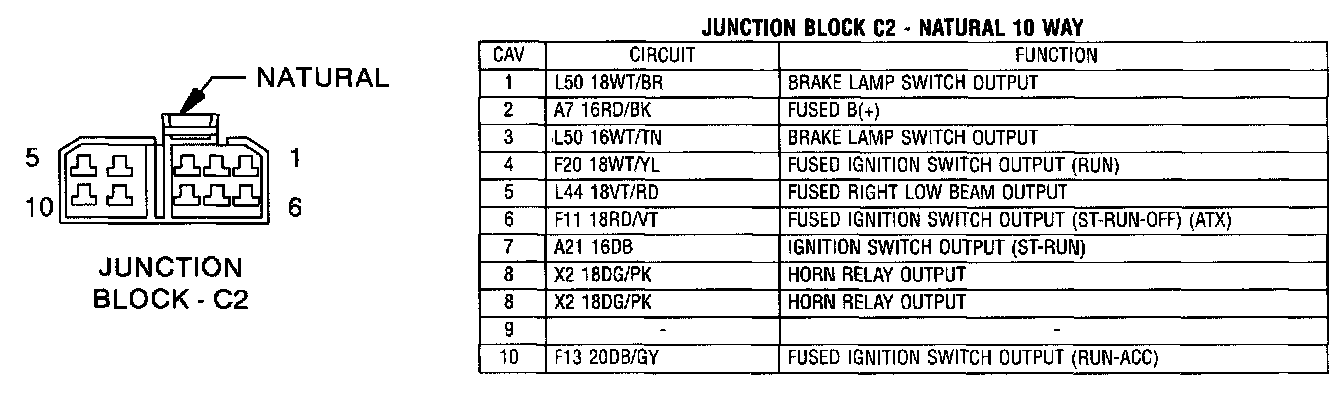 NATURAL

5 1

10 6

JUNCTION BLOCK - C2

JUNCTION BLOCK C2 - NATURAL 10 WAY

| CAV | CIRCUIT | FUNCTION |
|---|---|---|
| 1 | L50 18WT/BR | BRAKE LAMP SWITCH OUTPUT |
| 2 | A7 16RD/BK | FUSED B(+) |
| 3 | L50 16WT/TN | BRAKE LAMP SWITCH OUTPUT |
| 4 | F20 18WT/YL | FUSED IGNITION SWITCH OUTPUT (RUN) |
| 5 | L44 18VT/RD | FUSED RIGHT LOW BEAM OUTPUT |
| 6 | F11 18RD/VT | FUSED IGNITION SWITCH OUTPUT (ST-RUN-OFF) (ATX) |
| 7 | A21 16DB | IGNITION SWITCH OUTPUT (ST-RUN) |
| 8 | X2 18DG/PK | HORN RELAY OUTPUT |
| 8 | X2 18DG/PK | HORN RELAY OUTPUT |
| 9 | - | - |
| 10 | F13 20DB/GY | FUSED IGNITION SWITCH OUTPUT (RUN-ACC) |